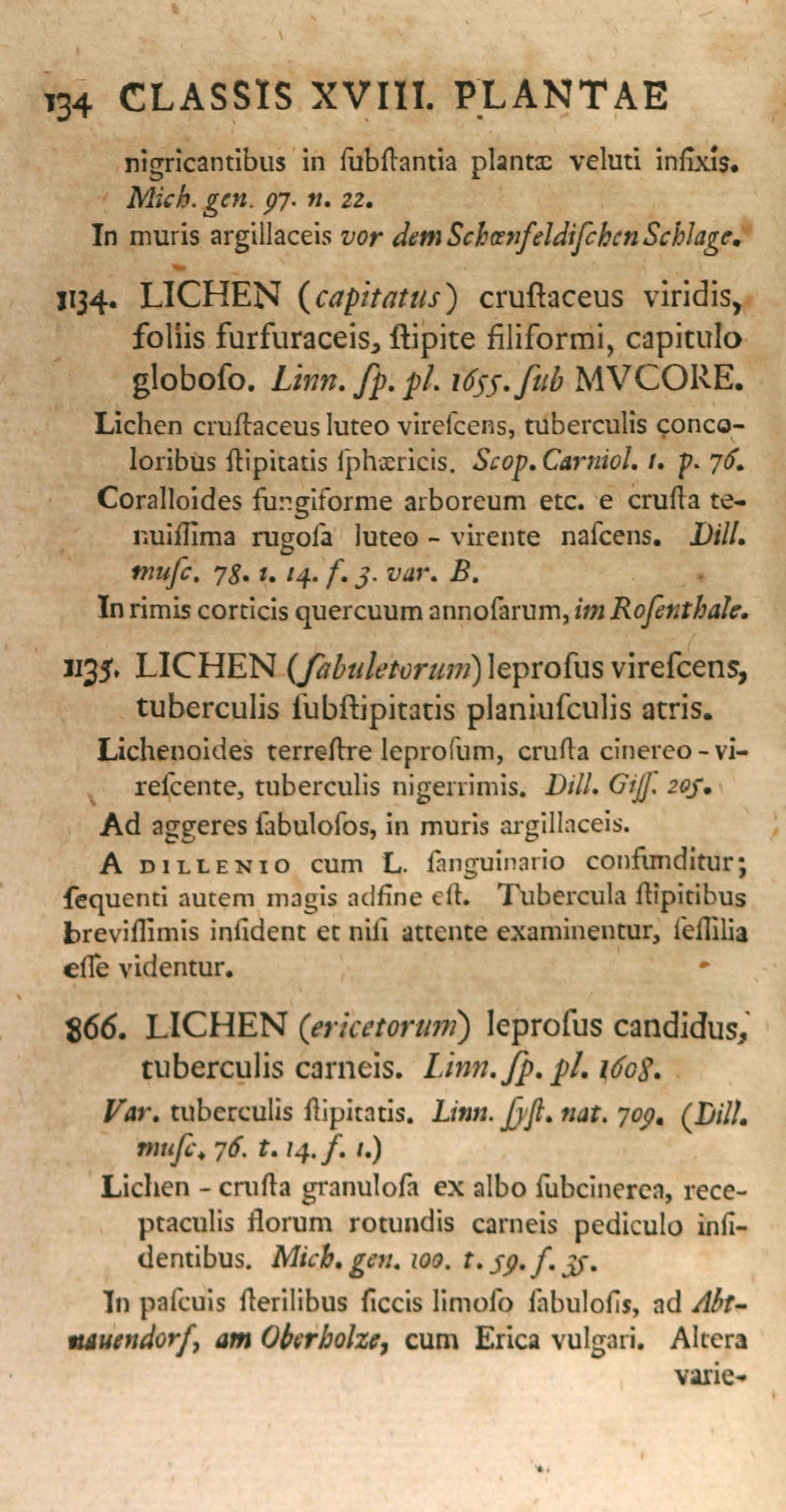 134 CLASSIS XVIII. PLANTAE

nigricantibus in ſubſtantia plantæ veluti infixis. Mich. gen. 97. n. 22.

In muris argillaceis vor dem Schœnfeldiſchen Schlage.

1134. LICHEN (capitatus) cruſtaceus viridis, foliis furfuraceis, ſtipite filiformi, capitulo globoſo. Linn. ſp. pl. 1655. ſub MVCORE.

Lichen cruſtaceus luteo vireſcens, tuberculis concoloribus ſtipitatis ſphæricis. Scop. Carniol. 1. p. 76.

Coralloides fungiforme arboreum etc. e cruſta tenuiſſima rugoſa luteo - virente naſcens. Dill. muſc. 78. t. 14. f. 3. var. B.

In rimis corticis quercuum annoſarum, im Roſenthale.

1135. LICHEN (ſabuletorum) leproſus vireſcens, tuberculis ſubſtipitatis planiuſculis atris.

Lichenoides terreſtre leproſum, cruſta cinereo - vireſcente, tuberculis nigerrimis. Dill. Giſſ. 205.

Ad aggeres ſabuloſos, in muris argillaceis.

A DILLENIO cum L. ſanguinario confunditur; ſequenti autem magis adfine eſt. Tubercula ſtipitibus breviſſimis inſident et niſi attente examinentur, ſeſſilia eſſe videntur.

866. LICHEN (ericetorum) leproſus candidus, tuberculis carneis. Linn. ſp. pl. 1608.

Var. tuberculis ſtipitatis. Linn. ſyſt. nat. 709. (Dill. muſc. 76. t. 14. f. 1.)

Lichen - cruſta granuloſa ex albo ſubcinerea, receptaculis florum rotundis carneis pediculo inſidentibus. Mich. gen. 100. t. 59. f. 35.

In paſcuis ſterilibus ſiccis limoſo ſabuloſis, ad Abtnauendorf, am Oberholze, cum Erica vulgari. Altera varie-